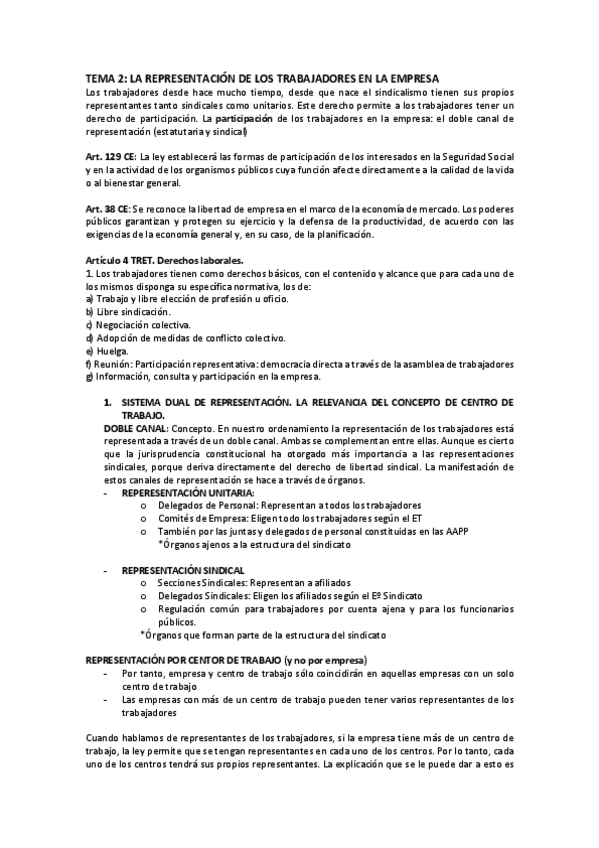 TEMA 2: LA REPRESENTACIÓN DE LOS TRABAJADORES EN LA EMPRESA
Los trabajadores desde hace mucho tiempo, desde que nace el sindicalismo tienen sus propios representantes tanto sindicales como unitarios. Este derecho permite a los trabajadores tener un derecho de participación. La participación de los trabajadores en la empresa: el doble canal de representación (estatutaria y sindical)

Art. 129 CE: La ley establecerá las formas de participación de los interesados en la Seguridad Social y en la actividad de los organismos públicos cuya función afecte directamente a la calidad de la vida o al bienestar general.

Art. 38 CE: Se reconoce la libertad de empresa en el marco de la economía de mercado. Los poderes públicos garantizan y protegen su ejercicio y la defensa de la productividad, de acuerdo con las exigencias de la economía general y, en su caso, de la planificación.

Artículo 4 TRET. Derechos laborales.
1. Los trabajadores tienen como derechos básicos, con el contenido y alcance que para cada uno de los mismos disponga su específica normativa, los de:
a) Trabajo y libre elección de profesión u oficio.
b) Libre sindicación.
c) Negociación colectiva.
d) Adopción de medidas de conflicto colectivo.
e) Huelga.
f) Reunión: Participación representativa: democracia directa a través de la asamblea de trabajadores
g) Información, consulta y participación en la empresa.

1. SISTEMA DUAL DE REPRESENTACIÓN. LA RELEVANCIA DEL CONCEPTO DE CENTRO DE TRABAJO.
DOBLE CANAL: Concepto. En nuestro ordenamiento la representación de los trabajadores está representada a través de un doble canal. Ambas se complementan entre ellas. Aunque es cierto que la jurisprudencia constitucional ha otorgado más importancia a las representaciones sindicales, porque deriva directamente del derecho de libertad sindical. La manifestación de estos canales de representación se hace a través de órganos.
- REPERESENTACIÓN UNITARIA:
o Delegados de Personal: Representan a todos los trabajadores
o Comités de Empresa: Eligen todo los trabajadores según el ET
o También por las juntas y delegados de personal constituidas en las AAPP
*Órganos ajenos a la estructura del sindicato

- REPRESENTACIÓN SINDICAL
o Secciones Sindicales: Representan a afiliados
o Delegados Sindicales: Eligen los afiliados según el Eº Sindicato
o Regulación común para trabajadores por cuenta ajena y para los funcionarios públicos.
*Órganos que forman parte de la estructura del sindicato

REPRESENTACIÓN POR CENTOR DE TRABAJO (y no por empresa)
- Por tanto, empresa y centro de trabajo sólo coincidirán en aquellas empresas con un solo centro de trabajo
- Las empresas con más de un centro de trabajo pueden tener varios representantes de los trabajadores

Cuando hablamos de representantes de los trabajadores, si la empresa tiene más de un centro de trabajo, la ley permite que se tengan representantes en cada uno de los centros. Por lo tanto, cada uno de los centros tendrá sus propios representantes. La explicación que se le puede dar a esto es